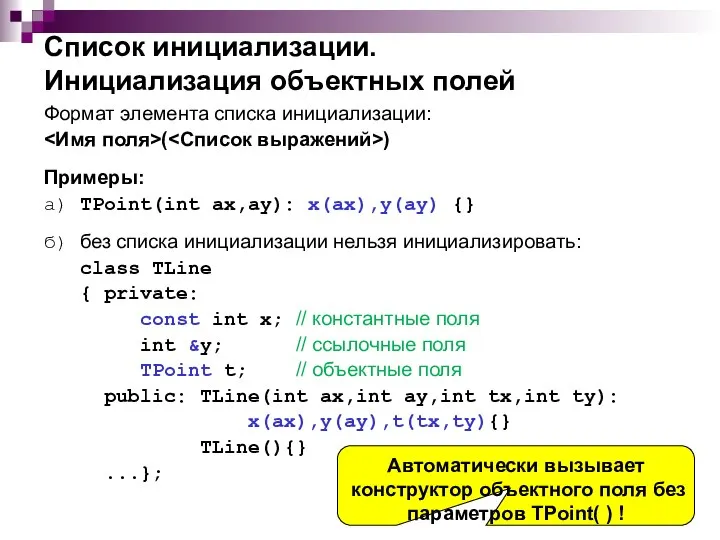 Список инициализации. Инициализация объектных полей

Формат элемента списка инициализации:
<Имя поля>(<Список выражений>)

Примеры:
а) TPoint(int ax,ay): x(ax),y(ay) {}

б) без списка инициализации нельзя инициализировать:
class TLine
{ private:
const int x; // константные поля
int &y; // ссылочные поля
TPoint t; // объектные поля
public: TLine(int ax,int ay,int tx,int ty):
x(ax),y(ay),t(tx,ty){}
TLine(){}
...};

Автоматически вызывает конструктор объектного поля без параметров TPoint( ) !